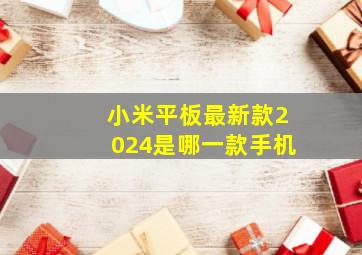 小米平板最新款2024是哪一款手机